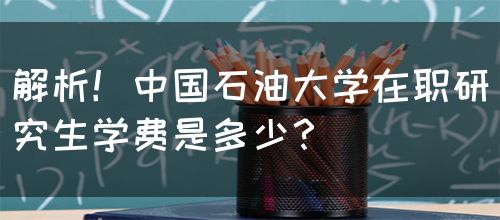 解析！中国石油大学在职研究生学费是多少？